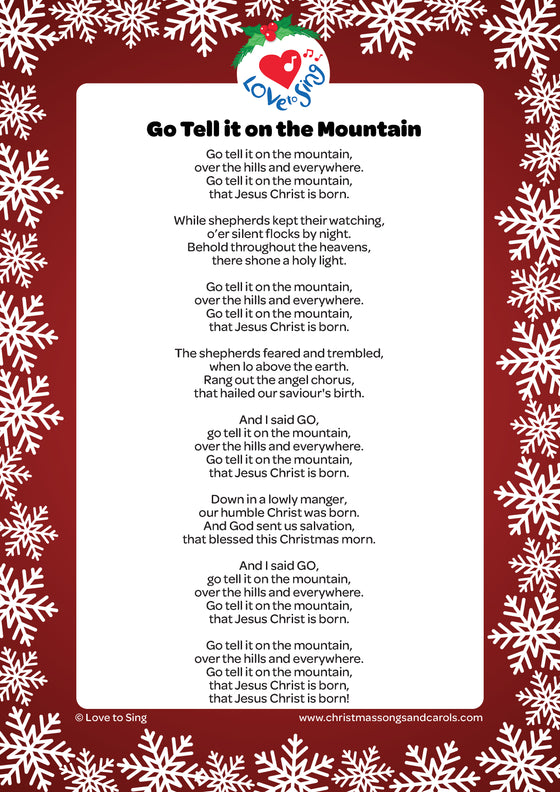 Love to Sing

Go Tell it on the Mountain

Go tell it on the mountain,
over the hills and everywhere.
Go tell it on the mountain,
that Jesus Christ is born.

While shepherds kept their watching,
o'er silent flocks by night.
Behold throughout the heavens,
there shone a holy light.

Go tell it on the mountain,
over the hills and everywhere.
Go tell it on the mountain,
that Jesus Christ is born.

The shepherds feared and trembled,
when lo above the earth.
Rang out the angel chorus,
that hailed our saviour's birth.

And I said GO,
go tell it on the mountain,
over the hills and everywhere.
Go tell it on the mountain,
that Jesus Christ is born.

Down in a lowly manger,
our humble Christ was born.
And God sent us salvation,
that blessed this Christmas morn.

And I said GO,
go tell it on the mountain,
over the hills and everywhere.
Go tell it on the mountain,
that Jesus Christ is born.

Go tell it on the mountain,
over the hills and everywhere.
Go tell it on the mountain,
that Jesus Christ is born,
that Jesus Christ is born!

© Love to Sing

www.christmassongsandcarols.com